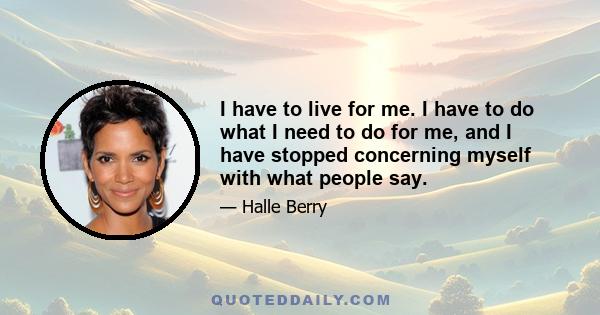 I have to live for me. I have to do what I need to do for me, and I have stopped concerning myself with what people say.

— Halle Berry

QUOTEDDAILY.COM